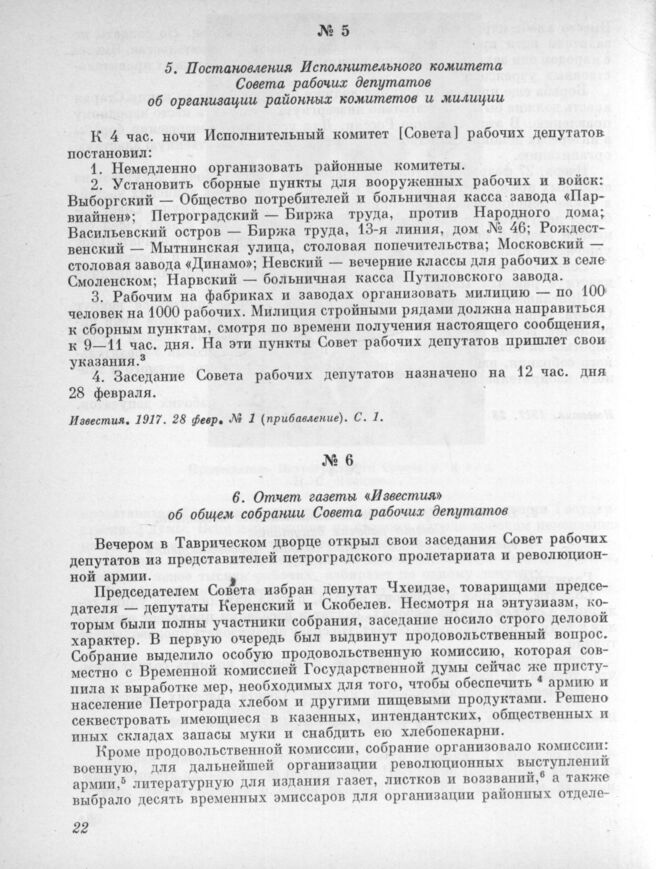 № 5

5. Постановления Исполнительного комитета Совета рабочих депутатов об организации районных комитетов и милиции

К 4 час. ночи Исполнительный комитет [Совета] рабочих депутатов постановил:

1. Немедленно организовать районные комитеты.

2. Установить сборные пункты для вооруженных рабочих и войск: Выборгский — Общество потребителей и больничная касса завода «Парвиайнен»; Петроградский — Биржа труда, против Народного дома; Васильевский остров — Биржа труда, 13-я линия, дом № 46; Рождественский — Мытнинская улица, столовая попечительства; Московский — столовая завода «Динамо»; Невский — вечерние классы для рабочих в селе Смоленском; Нарвский — больничная касса Путиловского завода.

3. Рабочим на фабриках и заводах организовать милицию — по 100 человек на 1000 рабочих. Милиция стройными рядами должна направиться к сборным пунктам, смотря по времени получения настоящего сообщения, к 9—11 час. дня. На эти пункты Совет рабочих депутатов пришлет свои указания.$^3$

4. Заседание Совета рабочих депутатов назначено на 12 час. дня 28 февраля.

Известия. 1917. 28 февр. № 1 (прибавление). С. 1.

№ 6

6. Отчет газеты «Известия» об общем собрании Совета рабочих депутатов

Вечером в Таврическом дворце открыл свои заседания Совет рабочих депутатов из представителей петроградского пролетариата и революционной армии.

Председателем Совета избран депутат Чхеидзе, товарищами председателя — депутаты Керенский и Скобелев. Несмотря на энтузиазм, которым были полны участники собрания, заседание носило строго деловой характер. В первую очередь был выдвинут продовольственный вопрос. Собрание выделило особую продовольственную комиссию, которая совместно с Временной комиссией Государственной думы сейчас же приступила к выработке мер, необходимых для того, чтобы обеспечить $^4$ армию и население Петрограда хлебом и другими пищевыми продуктами. Решено секвестровать имеющиеся в казенных, интендантских, общественных и иных складах запасы муки и снабдить ею хлебопекарни.

Кроме продовольственной комиссии, собрание организовало комиссии: военную, для дальнейшей организации революционных выступлений армии,$^5$ литературную для издания газет, листков и воззваний,$^6$ а также выбрало десять временных эмиссаров для организации районных отделе-

22